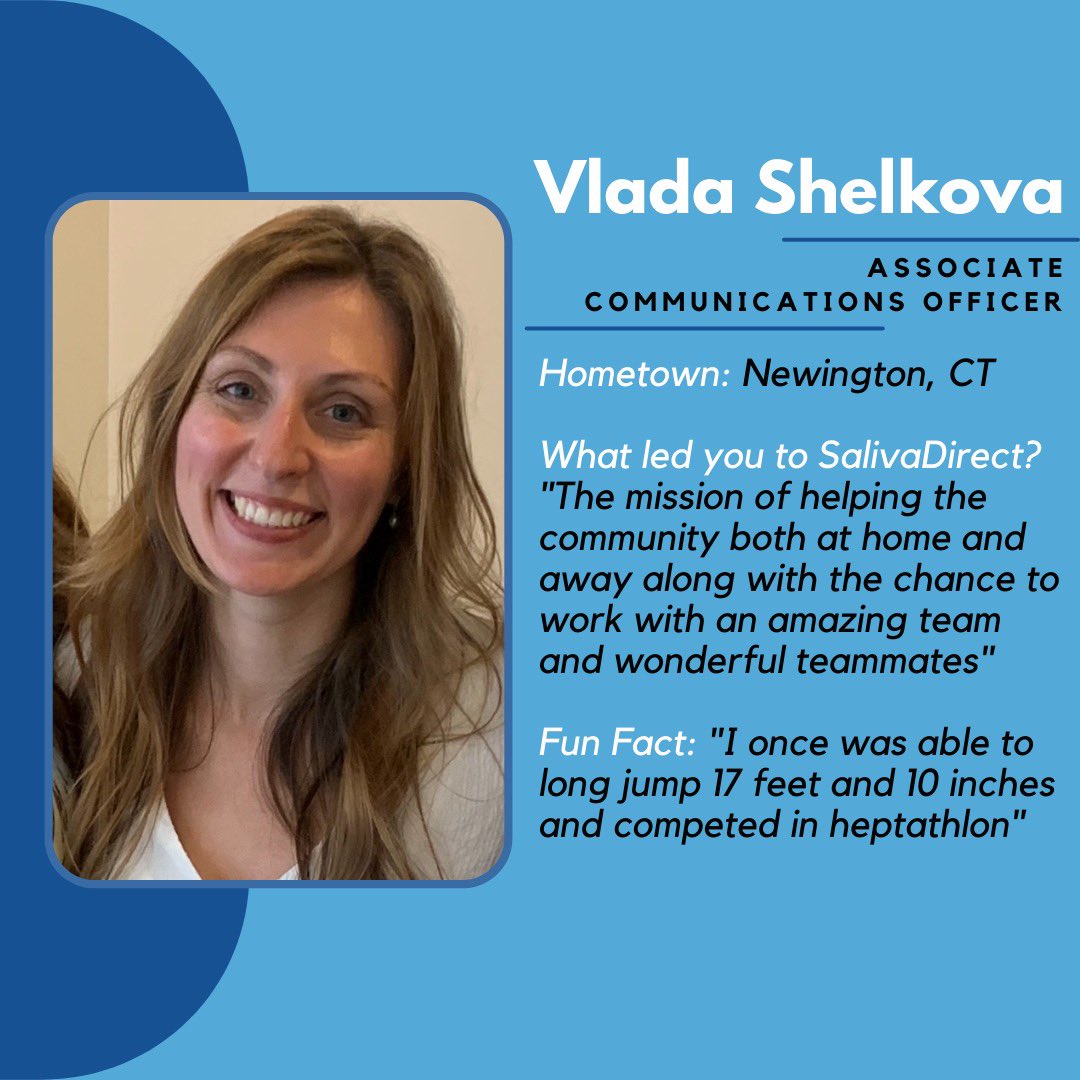 Vlada Shelkova

ASSOCIATE COMMUNICATIONS OFFICER

Hometown: Newington, CT

What led you to SalivaDirect? "The mission of helping the community both at home and away along with the chance to work with an amazing team and wonderful teammates"

Fun Fact: "I once was able to long jump 17 feet and 10 inches and competed in heptathlon"